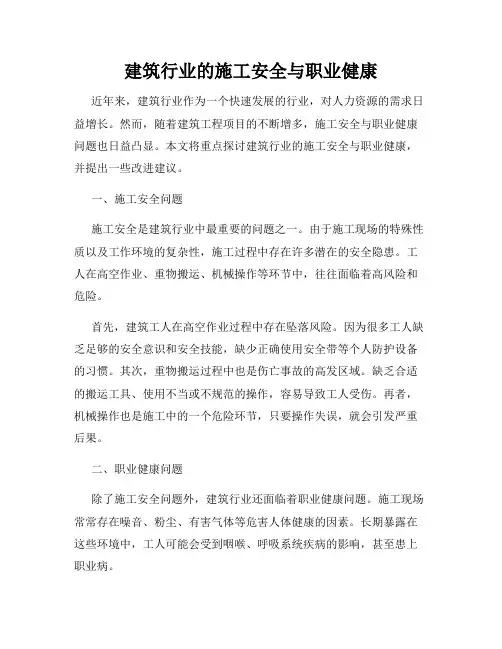 建筑行业的施工安全与职业健康

近年来，建筑行业作为一个快速发展的行业，对人力资源的需求日益增长。然而，随着建筑工程项目的不断增多，施工安全与职业健康问题也日益凸显。本文将重点探讨建筑行业的施工安全与职业健康，并提出一些改进建议。

一、施工安全问题

施工安全是建筑行业中最重要的问题之一。由于施工现场的特殊性质以及工作环境的复杂性，施工过程中存在许多潜在的安全隐患。工人在高空作业、重物搬运、机械操作等环节中，往往面临着高风险和危险。

首先，建筑工人在高空作业过程中存在坠落风险。因为很多工人缺乏足够的安全意识和安全技能，缺少正确使用安全带等个人防护设备的习惯。其次，重物搬运过程中也是伤亡事故的高发区域。缺乏合适的搬运工具、使用不当或不规范的操作，容易导致工人受伤。再者，机械操作也是施工中的一个危险环节，只要操作失误，就会引发严重后果。

二、职业健康问题

除了施工安全问题外，建筑行业还面临着职业健康问题。施工现场常常存在噪音、粉尘、有害气体等危害人体健康的因素。长期暴露在这些环境中，工人可能会受到咽喉、呼吸系统疾病的影响，甚至患上职业病。